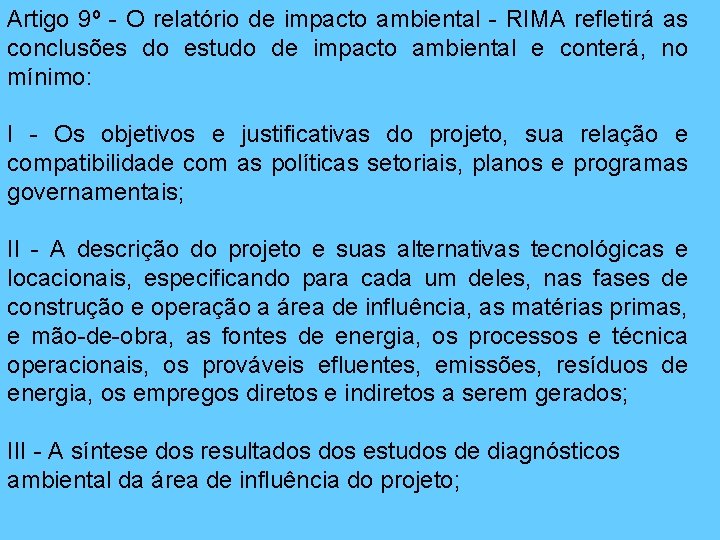 Artigo 9º - O relatório de impacto ambiental - RIMA refletirá as conclusões do estudo de impacto ambiental e conterá, no mínimo:

I - Os objetivos e justificativas do projeto, sua relação e compatibilidade com as políticas setoriais, planos e programas governamentais;

II - A descrição do projeto e suas alternativas tecnológicas e locacionais, especificando para cada um deles, nas fases de construção e operação a área de influência, as matérias primas, e mão-de-obra, as fontes de energia, os processos e técnica operacionais, os prováveis efluentes, emissões, resíduos de energia, os empregos diretos e indiretos a serem gerados;

III - A síntese dos resultados dos estudos de diagnósticos ambiental da área de influência do projeto;